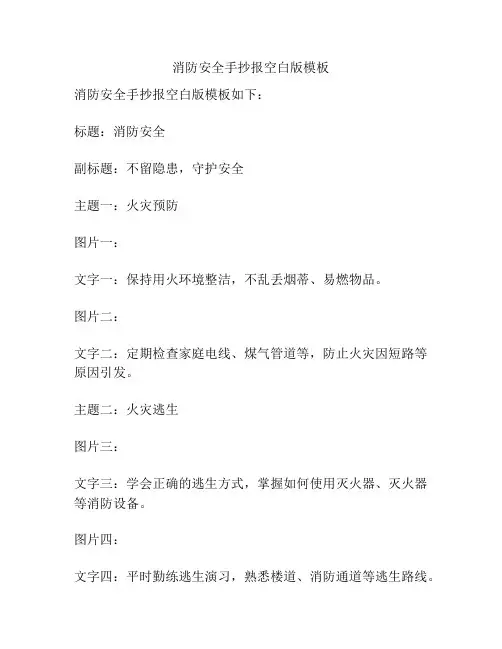 消防安全手抄报空白版模板

消防安全手抄报空白版模板如下：

标题：消防安全

副标题：不留隐患，守护安全

主题一：火灾预防

图片一：

文字一：保持用火环境整洁，不乱丢烟蒂、易燃物品。

图片二：

文字二：定期检查家庭电线、煤气管道等，防止火灾因短路等原因引发。

主题二：火灾逃生

图片三：

文字三：学会正确的逃生方式，掌握如何使用灭火器、灭火器等消防设备。

图片四：

文字四：平时勤练逃生演习，熟悉楼道、消防通道等逃生路线。